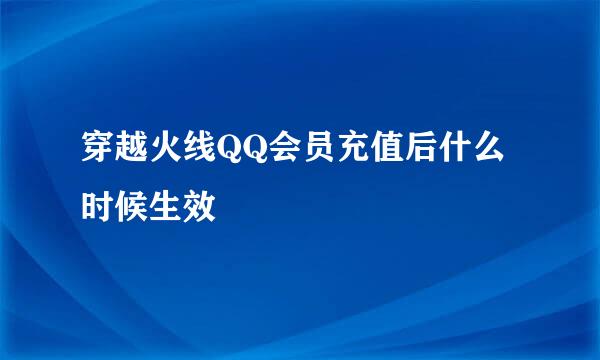 穿越火线QQ会员充值后什么时候生效